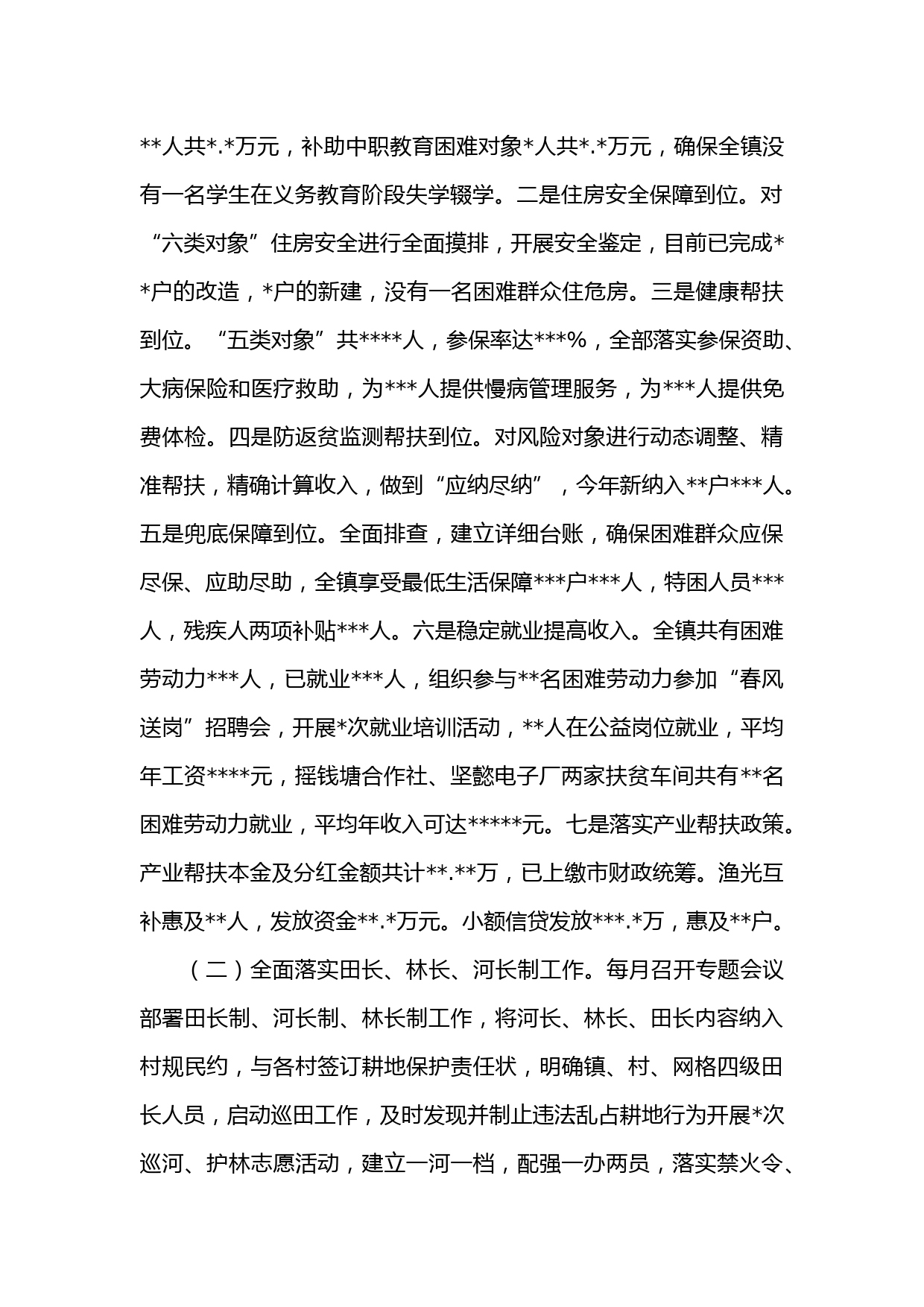 **人共*.*万元，补助中职教育困难对象*人共*.*万元，确保全镇没有一名学生在义务教育阶段失学辍学。二是住房安全保障到位。对“六类对象”住房安全进行全面摸排，开展安全鉴定，目前已完成**户的改造，*户的新建，没有一名困难群众住危房。三是健康帮扶到位。“五类对象”共****人，参保率达***%，全部落实参保资助、大病保险和医疗救助，为***人提供慢病管理服务，为***人提供免费体检。四是防返贫监测帮扶到位。对风险对象进行动态调整、精准帮扶，精确计算收入，做到“应纳尽纳”，今年新纳入**户***人。五是兜底保障到位。全面排查，建立详细台账，确保困难群众应保尽保、应助尽助，全镇享受最低生活保障***户***人，特困人员***人，残疾人两项补贴***人。六是稳定就业提高收入。全镇共有困难劳动力***人，已就业***人，组织参与**名困难劳动力参加“春风送岗”招聘会，开展*次就业培训活动，**人在公益岗位就业，平均年工资****元，摇钱塘合作社、坚懿电子厂两家扶贫车间共有**名困难劳动力就业，平均年收入可达*****元。七是落实产业帮扶政策。产业帮扶本金及分红金额共计**.**万，已上缴市财政统筹。渔光互补惠及**人，发放资金**.*万元。小额信贷发放***.*万，惠及**户。

（二）全面落实田长、林长、河长制工作。每月召开专题会议部署田长制、河长制、林长制工作，将河长、林长、田长内容纳入村规民约，与各村签订耕地保护责任状，明确镇、村、网格四级田长人员，启动巡田工作，及时发现并制止违法乱占耕地行为开展*次巡河、护林志愿活动，建立一河一档，配强一办两员，落实禁火令、